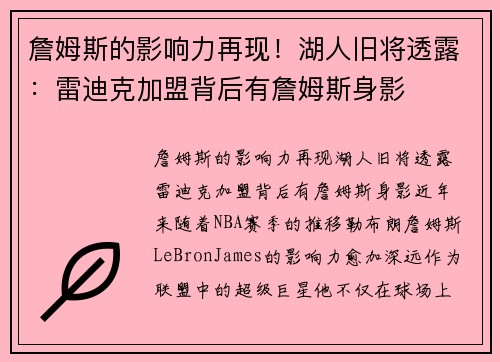 詹姆斯的影响力再现！湖人旧将透露：雷迪克加盟背后有詹姆斯身影

詹姆斯的影响力再现湖人旧将透露雷迪克加盟背后有詹姆斯身影近年来随着NBA赛季的推移勒布朗詹姆斯LeBronJames的影响力愈加深远作为联盟中的超级巨星他不仅在球场上